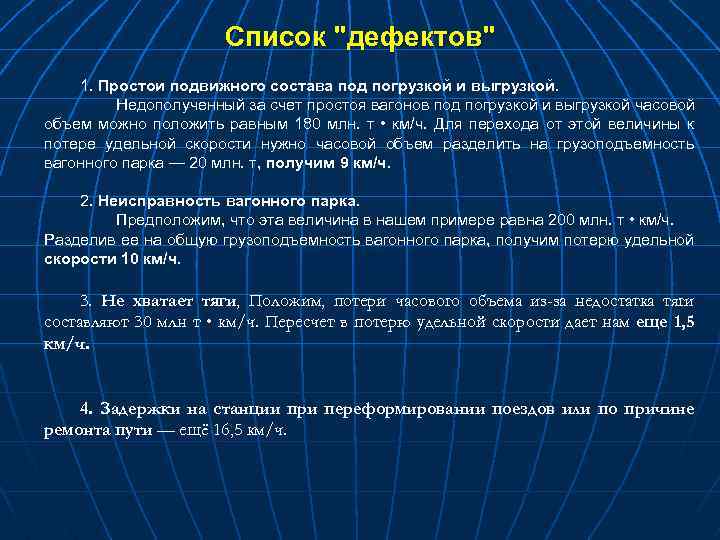 Список "дефектов"

1. Простои подвижного состава под погрузкой и выгрузкой.

Недополученный за счет простоя вагонов под погрузкой и выгрузкой часовой объем можно положить равным 180 млн. т • км/ч. Для перехода от этой величины к потере удельной скорости нужно часовой объем разделить на грузоподъемность вагонного парка — 20 млн. т, получим 9 км/ч.

2. Неисправность вагонного парка.

Предположим, что эта величина в нашем примере равна 200 млн. т • км/ч. Разделив ее на общую грузоподъемность вагонного парка, получим потерю удельной скорости 10 км/ч.

3. Не хватает тяги, Положим, потери часового объема из-за недостатка тяги составляют 30 млн т • км/ч. Пересчет в потерю удельной скорости дает нам еще 1,5 км/ч.

4. Задержки на станции при переформировании поездов или по причине ремонта пути — ещё 16,5 км/ч.